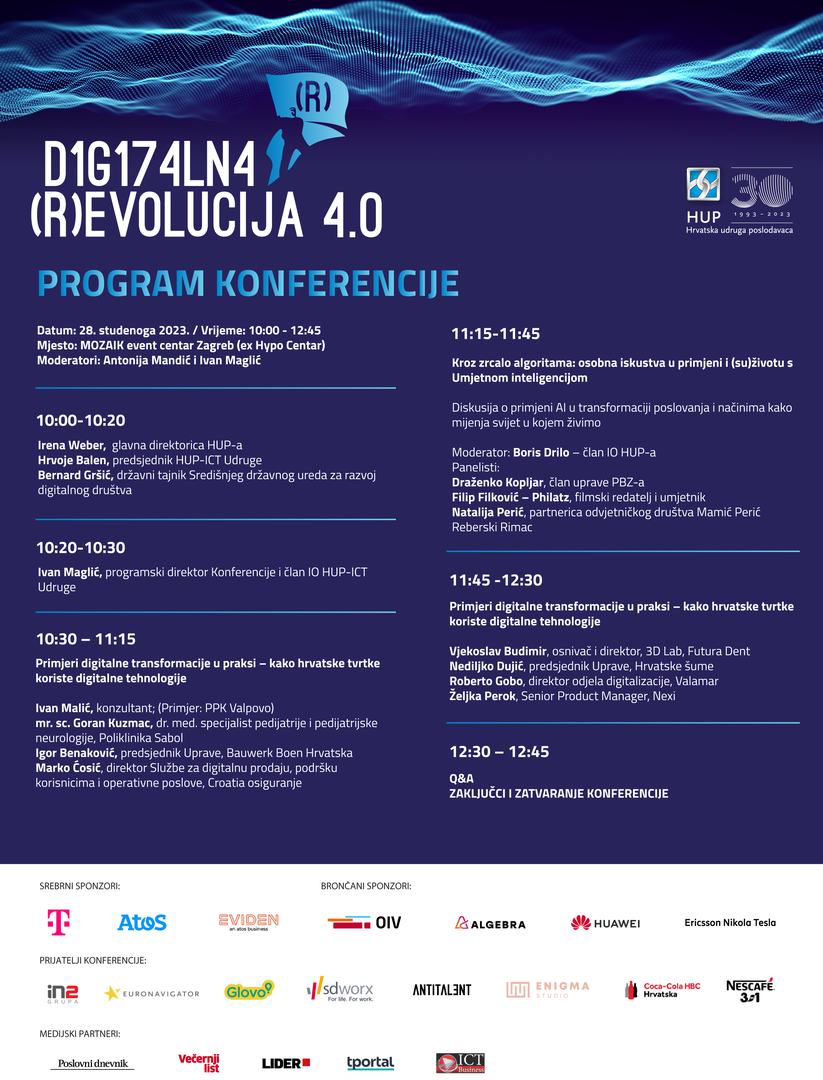 (R)

D1G174LN4
(R)EVOLUCIJA 4.0

HUP
Hrvatska udruga poslodavaca
30
1993 - 2023

PROGRAM KONFERENCIJE

Datum: 28. studenoga 2023. / Vrijeme: 10:00 - 12:45
Mjesto: MOZAIK event centar Zagreb (ex Hypo Centar)
Moderatori: Antonija Mandić i Ivan Maglić

10:00-10:20

Irena Weber, glavna direktorica HUP-a
Hrvoje Balen, predsjednik HUP-ICT Udruge
Bernard Gršić, državni tajnik Središnjeg državnog ureda za razvoj digitalnog društva

10:20-10:30

Ivan Maglić, programski direktor Konferencije i član IO HUP-ICT Udruge

10:30 – 11:15

Primjeri digitalne transformacije u praksi – kako hrvatske tvrtke koriste digitalne tehnologije

Ivan Malić, konzultant; (Primjer: PPK Valpovo)
mr. sc. Goran Kuzmac, dr. med. specijalist pedijatrije i pedijatrijske neurologije, Poliklinika Sabol
Igor Benaković, predsjednik Uprave, Bauwerk Boen Hrvatska
Marko Ćosić, direktor Službe za digitalnu prodaju, podršku korisnicima i operativne poslove, Croatia osiguranje

11:15-11:45

Kroz zrcalo algoritama: osobna iskustva u primjeni i (su)životu s Umjetnom inteligencijom

Diskusija o primjeni AI u transformaciji poslovanja i načinima kako mijenja svijet u kojem živimo

Moderator: Boris Drilo – član IO HUP-a
Panelisti:
Draženko Kopljar, član uprave PBZ-a
Filip Filković – Philatz, filmski redatelj i umjetnik
Natalija Perić, partnerica odvjetničkog društva Mamić Perić Reberski Rimac

11:45 -12:30

Primjeri digitalne transformacije u praksi – kako hrvatske tvrtke koriste digitalne tehnologije

Vjekoslav Budimir, osnivač i direktor, 3D Lab, Futura Dent
Nediljko Dujić, predsjednik Uprave, Hrvatske šume
Roberto Gobo, direktor odjela digitalizacije, Valamar
Željka Perok, Senior Product Manager, Nexi

12:30 – 12:45

Q&A
ZAKLJUČCI I ZATVARANJE KONFERENCIJE

SREBRNI SPONZORI:
T Atos EVIDEN an atos business

BRONČANI SPONZORI:
OIV ALGEBRA HUAWEI Ericsson Nikola Tesla

PRIJATELJI KONFERENCIJE:
in2 GRUPA EURONAVIGATOR Glovo sdworx For life. For work. ANTITALENT ENIGMA STUDIO Coca-Cola HBC Hrvatska NESCAFÉ 3in1

MEDIJSKI PARTNERI:
Poslovni dnevnik Večernji list LIDER tportal ICT Business